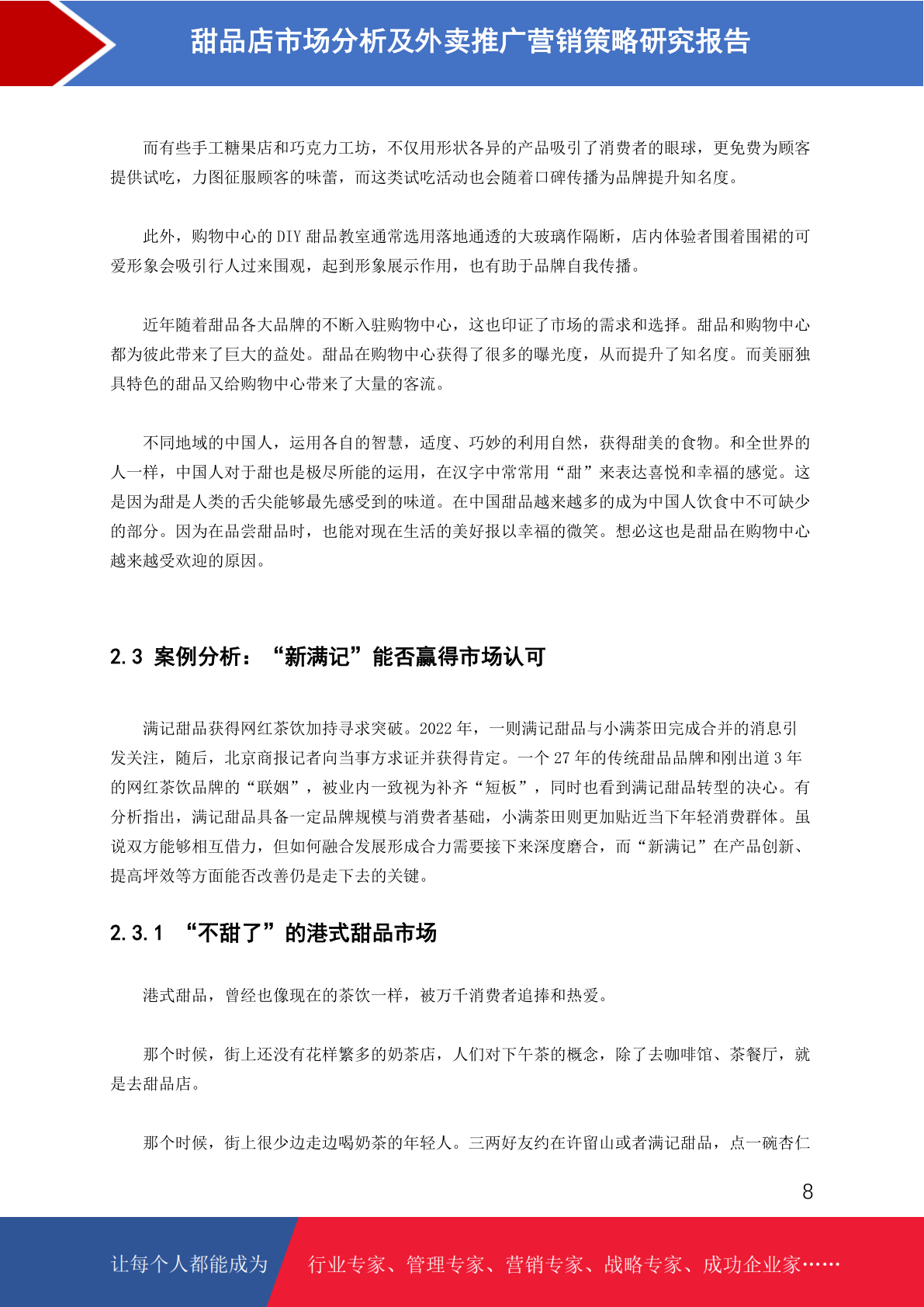 甜品店市场分析及外卖推广营销策略研究报告

而有些手工糖果店和巧克力工坊，不仅用形状各异的产品吸引了消费者的眼球，更免费为顾客提供试吃，力图征服顾客的味蕾，而这类试吃活动也会随着口碑传播为品牌提升知名度。

此外，购物中心的 DIY 甜品教室通常选用落地通透的大玻璃作隔断，店内体验者围着围裙的可爱形象会吸引行人过来围观，起到形象展示作用，也有助于品牌自我传播。

近年随着甜品各大品牌的不断入驻购物中心，这也印证了市场的需求和选择。甜品和购物中心都为彼此带来了巨大的益处。甜品在购物中心获得了很多的曝光度，从而提升了知名度。而美丽独具特色的甜品又给购物中心带来了大量的客流。

不同地域的中国人，运用各自的智慧，适度、巧妙的利用自然，获得甜美的食物。和全世界的人一样，中国人对于甜也是极尽所能的运用，在汉字中常常用“甜”来表达喜悦和幸福的感觉。这是因为甜是人类的舌尖能够最先感受到的味道。在中国甜品越来越多的成为中国人饮食中不可缺少的部分。因为在品尝甜品时，也能对现在生活的美好报以幸福的微笑。想必这也是甜品在购物中心越来越受欢迎的原因。

2.3 案例分析：“新满记”能否赢得市场认可

满记甜品获得网红茶饮加持寻求突破。2022 年，一则满记甜品与小满茶田完成合并的消息引发关注，随后，北京商报记者向当事方求证并获得肯定。一个 27 年的传统甜品品牌和刚出道 3 年的网红茶饮品牌的“联姻”，被业内一致视为补齐“短板”，同时也看到满记甜品转型的决心。有分析指出，满记甜品具备一定品牌规模与消费者基础，小满茶田则更加贴近当下年轻消费群体。虽说双方能够相互借力，但如何融合发展形成合力需要接下来深度磨合，而“新满记”在产品创新、提高坪效等方面能否改善仍是走下去的关键。

2.3.1 “不甜了”的港式甜品市场

港式甜品，曾经也像现在的茶饮一样，被万千消费者追捧和热爱。

那个时候，街上还没有花样繁多的奶茶店，人们对下午茶的概念，除了去咖啡馆、茶餐厅，就是去甜品店。

那个时候，街上很少边走边喝奶茶的年轻人。三两好友约在许留山或者满记甜品，点一碗杏仁

8

让每个人都能成为　行业专家、管理专家、营销专家、战略专家、成功企业家……